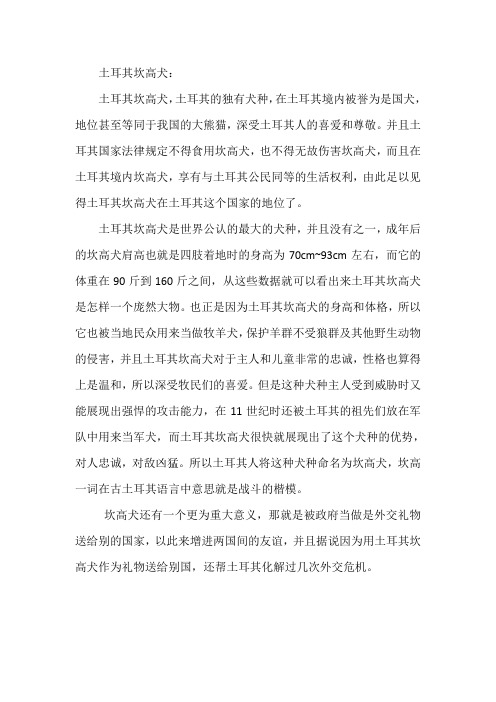 土耳其坎高犬：

土耳其坎高犬，土耳其的独有犬种，在土耳其境内被誉为是国犬，地位甚至等同于我国的大熊猫，深受土耳其人的喜爱和尊敬。并且土耳其国家法律规定不得食用坎高犬，也不得无故伤害坎高犬，而且在土耳其境内坎高犬，享有与土耳其公民同等的生活权利，由此足以见得土耳其坎高犬在土耳其这个国家的地位了。

土耳其坎高犬是世界公认的最大的犬种，并且没有之一，成年后的坎高犬肩高也就是四肢着地时的身高为 70cm~93cm 左右，而它的体重在 90 斤到 160 斤之间，从这些数据就可以看出来土耳其坎高犬是怎样一个庞然大物。也正是因为土耳其坎高犬的身高和体格，所以它也被当地民众用来当做牧羊犬，保护羊群不受狼群及其他野生动物的侵害，并且土耳其坎高犬对于主人和儿童非常的忠诚，性格也算得上是温和，所以深受牧民们的喜爱。但是这种犬种主人受到威胁时又能展现出强悍的攻击能力，在 11 世纪时还被土耳其的祖先们放在军队中用来当军犬，而土耳其坎高犬很快就展现出了这个犬种的优势，对人忠诚，对敌凶猛。所以土耳其人将这种犬种命名为坎高犬，坎高一词在古土耳其语言中意思就是战斗的楷模。

坎高犬还有一个更为重大意义，那就是被政府当做是外交礼物送给别的国家，以此来增进两国间的友谊，并且据说因为用土耳其坎高犬作为礼物送给别国，还帮土耳其化解过几次外交危机。